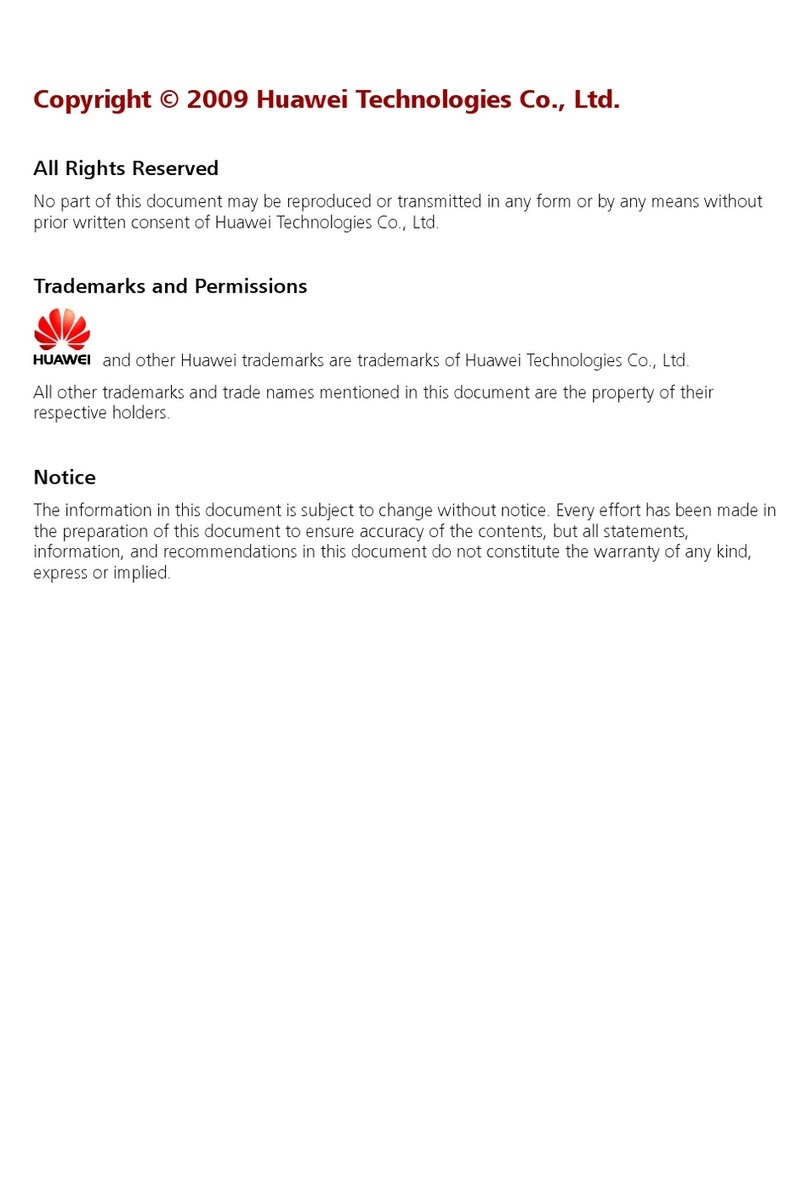 Copyright © 2009 Huawei Technologies Co., Ltd.

All Rights Reserved

No part of this document may be reproduced or transmitted in any form or by any means without prior written consent of Huawei Technologies Co., Ltd.

Trademarks and Permissions

HUAWEI and other Huawei trademarks are trademarks of Huawei Technologies Co., Ltd.

All other trademarks and trade names mentioned in this document are the property of their respective holders.

Notice

The information in this document is subject to change without notice. Every effort has been made in the preparation of this document to ensure accuracy of the contents, but all statements, information, and recommendations in this document do not constitute the warranty of any kind, express or implied.